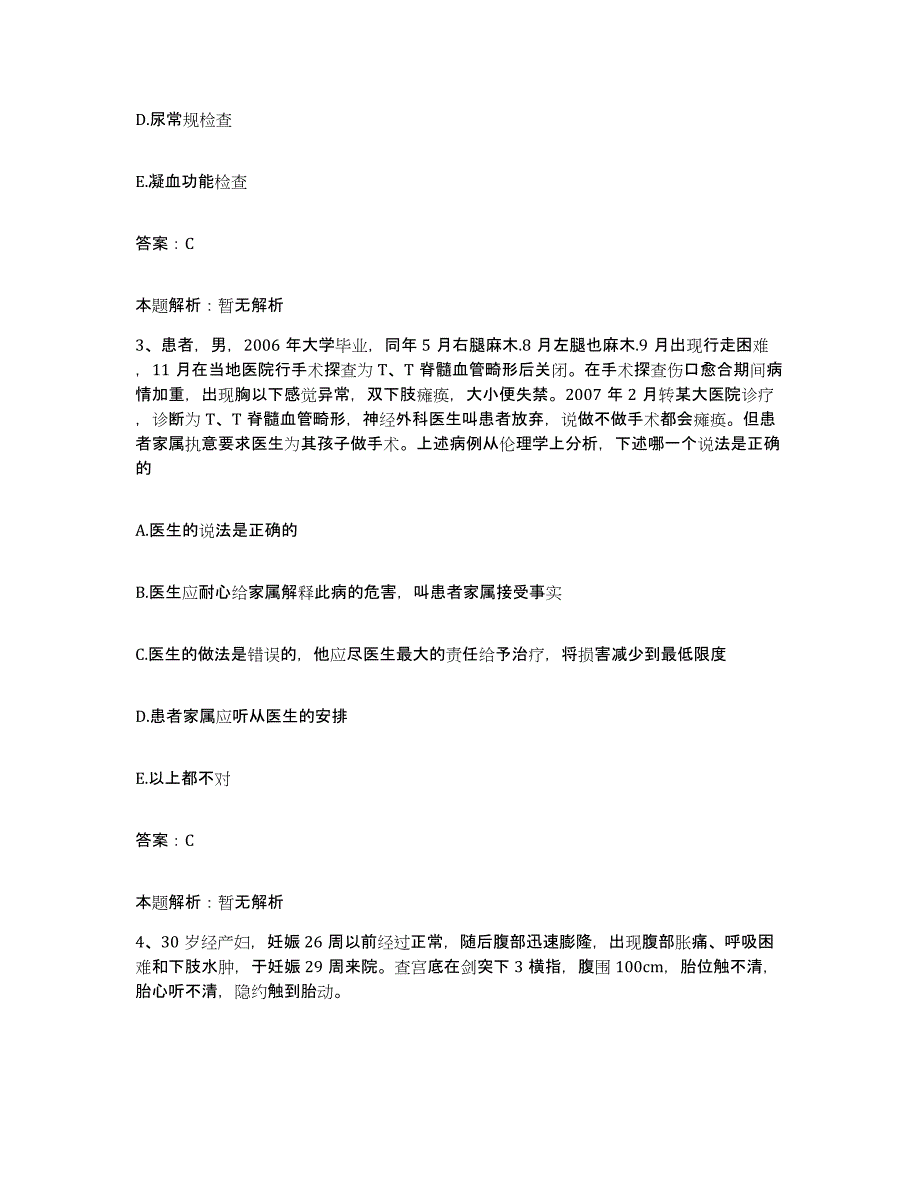 D.尿常规检查

E.凝血功能检查

答案：C

本题解析：暂无解析

3、患者，男，2006 年大学毕业，同年 5 月右腿麻木.8 月左腿也麻木.9 月出现行走困难，11 月在当地医院行手术探查为 T、T 脊髓血管畸形后关闭。在手术探查伤口愈合期间病情加重，出现胸以下感觉异常，双下肢瘫痪，大小便失禁。2007 年 2 月转某大医院诊疗，诊断为 T、T 脊髓血管畸形，神经外科医生叫患者放弃，说做不做手术都会瘫痪。但患者家属执意要求医生为其孩子做手术。上述病例从伦理学上分析，下述哪一个说法是正确的

A.医生的说法是正确的

B.医生应耐心给家属解释此病的危害，叫患者家属接受事实

C.医生的做法是错误的，他应尽医生最大的责任给予治疗，将损害减少到最低限度

D.患者家属应听从医生的安排

E.以上都不对

答案：C

本题解析：暂无解析

4、30 岁经产妇，妊娠 26 周以前经过正常，随后腹部迅速膨隆，出现腹部胀痛、呼吸困难和下肢水肿，于妊娠 29 周来院。查宫底在剑突下 3 横指，腹围 100cm，胎位触不清，胎心听不清，隐约触到胎动。